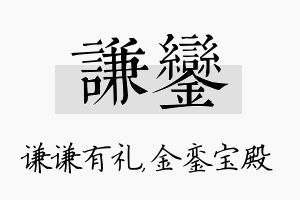 謙鑾

谦谦有礼,金銮宝殿